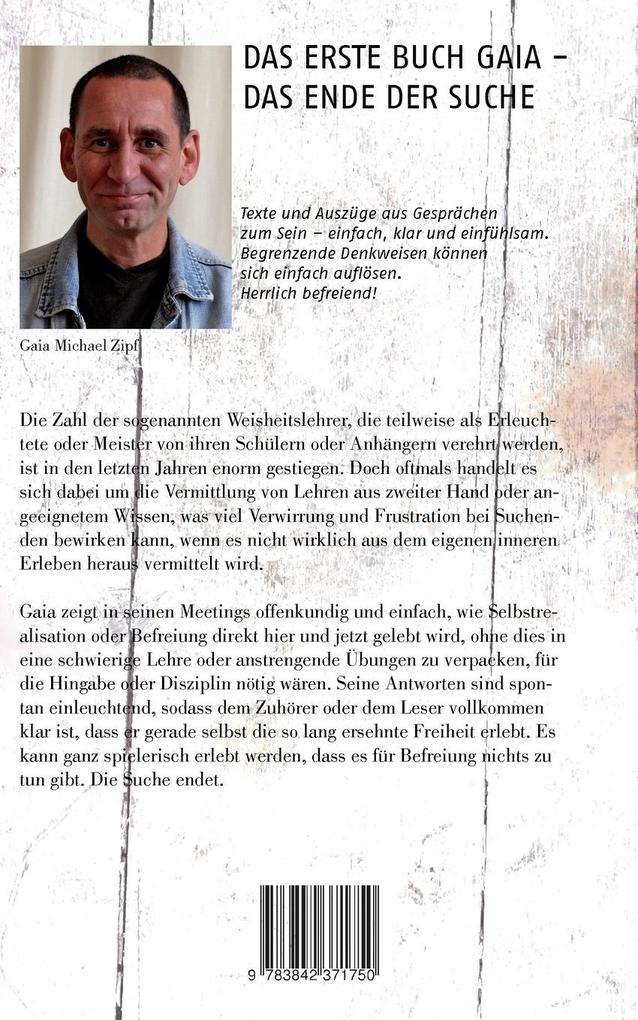 DAS ERSTE BUCH GAIA – DAS ENDE DER SUCHE

Texte und Auszüge aus Gesprächen zum Sein – einfach, klar und einfühlsam. Begrenzende Denkweisen können sich einfach auflösen. Herrlich befreiend!

Gaia Michael Zipf

Die Zahl der sogenannten Weisheitslehrer, die teilweise als Erleuchtete oder Meister von ihren Schülern oder Anhängern verehrt werden, ist in den letzten Jahren enorm gestiegen. Doch oftmals handelt es sich dabei um die Vermittlung von Lehren aus zweiter Hand oder angeeignetem Wissen, was viel Verwirrung und Frustration bei Suchenden bewirken kann, wenn es nicht wirklich aus dem eigenen inneren Erleben heraus vermittelt wird.

Gaia zeigt in seinen Meetings offenkundig und einfach, wie Selbstrealisation oder Befreiung direkt hier und jetzt gelebt wird, ohne dies in eine schwierige Lehre oder anstrengende Übungen zu verpacken, für die Hingabe oder Disziplin nötig wären. Seine Antworten sind spontan einleuchtend, sodass dem Zuhörer oder dem Leser vollkommen klar ist, dass er gerade selbst die so lang ersehnte Freiheit erlebt. Es kann ganz spielerisch erlebt werden, dass es für Befreiung nichts zu tun gibt. Die Suche endet.

9 783842 371750